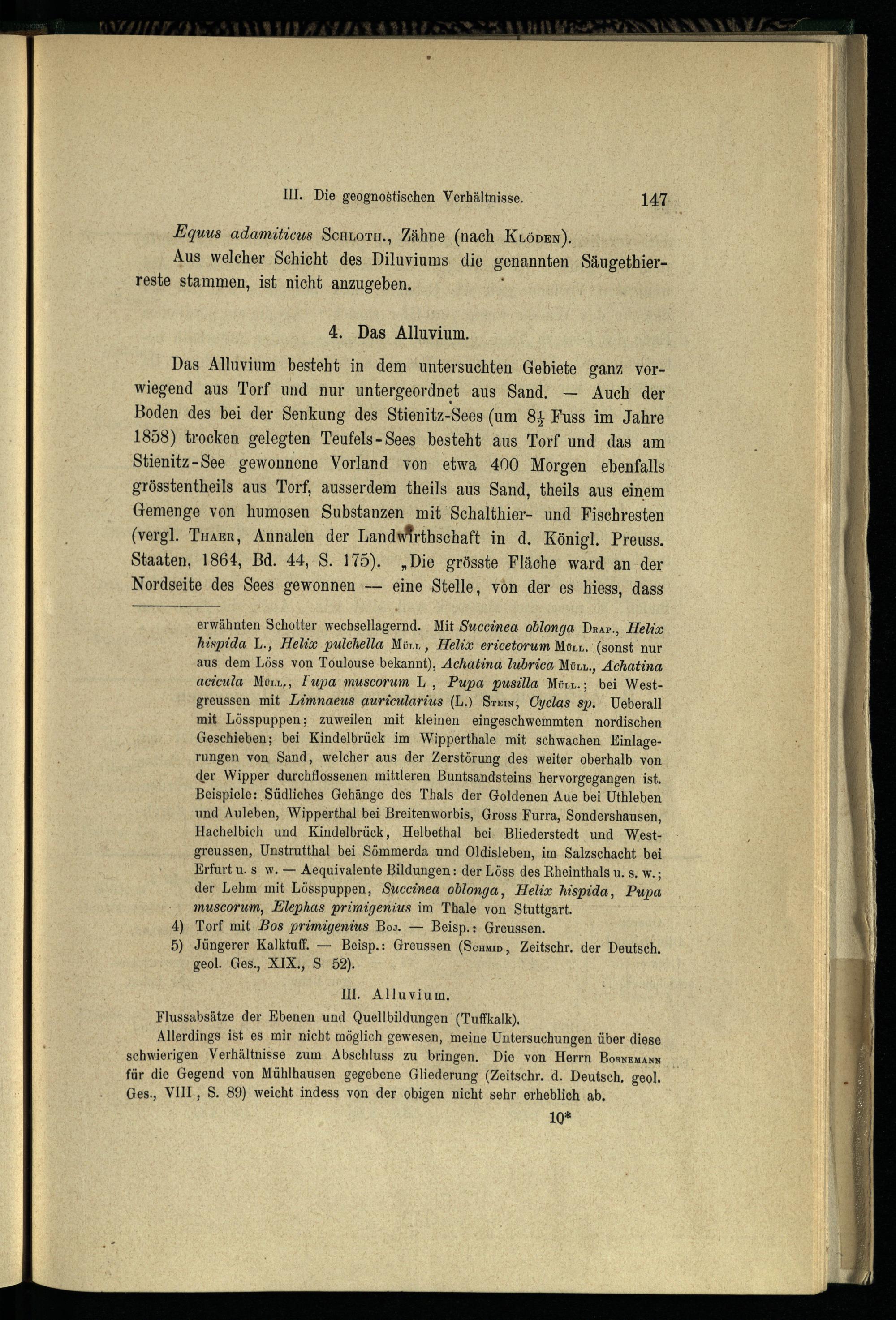 III. Die geognostischen Verhältnisse. 147

Equus adamiticus Schloth., Zähne (nach Klöden).

Aus welcher Schicht des Diluviums die genannten Säugethierreste stammen, ist nicht anzugeben.

4. Das Alluvium.

Das Alluvium besteht in dem untersuchten Gebiete ganz vorwiegend aus Torf und nur untergeordnet aus Sand. — Auch der Boden des bei der Senkung des Stienitz-Sees (um $8\frac{1}{2}$ Fuss im Jahre 1858) trocken gelegten Teufels-Sees besteht aus Torf und das am Stienitz-See gewonnene Vorland von etwa 400 Morgen ebenfalls grösstentheils aus Torf, ausserdem theils aus Sand, theils aus einem Gemenge von humosen Substanzen mit Schalthier- und Fischresten (vergl. Thaer, Annalen der Landwirthschaft in d. Königl. Preuss. Staaten, 1864, Bd. 44, S. 175). „Die grösste Fläche ward an der Nordseite des Sees gewonnen — eine Stelle, von der es hiess, dass

erwähnten Schotter wechsellagernd. Mit Succinea oblonga Drap., Helix hispida L., Helix pulchella Müll, Helix ericetorum Müll. (sonst nur aus dem Löss von Toulouse bekannt), Achatina lubrica Müll., Achatina acicula Müll., Iupa muscorum L, Pupa pusilla Müll.; bei Westgreussen mit Limnaeus auricularius (L.) Stein, Cyclas sp. Ueberall mit Lösspuppen; zuweilen mit kleinen eingeschwemmten nordischen Geschieben; bei Kindelbrück im Wipperthale mit schwachen Einlagerungen von Sand, welcher aus der Zerstörung des weiter oberhalb von der Wipper durchflossenen mittleren Buntsandsteins hervorgegangen ist. Beispiele: Südliches Gehänge des Thals der Goldenen Aue bei Uthleben und Auleben, Wipperthal bei Breitenworbis, Gross Furra, Sondershausen, Hachelbich und Kindelbrück, Helbethal bei Bliederstedt und Westgreussen, Unstrutthal bei Sömmerda und Oldisleben, im Salzschacht bei Erfurt u. s w. — Aequivalente Bildungen: der Löss des Rheinthals u. s. w.; der Lehm mit Lösspuppen, Succinea oblonga, Helix hispida, Pupa muscorum, Elephas primigenius im Thale von Stuttgart.

4) Torf mit Bos primigenius Boj. — Beisp.: Greussen.

5) Jüngerer Kalktuff. — Beisp.: Greussen (Schmid, Zeitschr. der Deutsch. geol. Ges., XIX., S. 52).

III. Alluvium.

Flussabsätze der Ebenen und Quellbildungen (Tuffkalk).

Allerdings ist es mir nicht möglich gewesen, meine Untersuchungen über diese schwierigen Verhältnisse zum Abschluss zu bringen. Die von Herrn Bornemann für die Gegend von Mühlhausen gegebene Gliederung (Zeitschr. d. Deutsch. geol. Ges., VIII, S. 89) weicht indess von der obigen nicht sehr erheblich ab.

10*